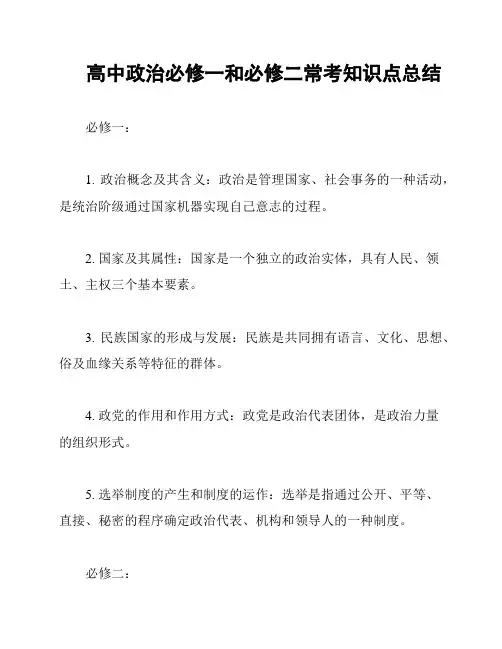 高中政治必修一和必修二常考知识点总结

必修一：

1. 政治概念及其含义：政治是管理国家、社会事务的一种活动，是统治阶级通过国家机器实现自己意志的过程。

2. 国家及其属性：国家是一个独立的政治实体，具有人民、领土、主权三个基本要素。

3. 民族国家的形成与发展：民族是共同拥有语言、文化、思想、俗及血缘关系等特征的群体。

4. 政党的作用和作用方式：政党是政治代表团体，是政治力量的组织形式。

5. 选举制度的产生和制度的运作：选举是指通过公开、平等、直接、秘密的程序确定政治代表、机构和领导人的一种制度。

必修二：